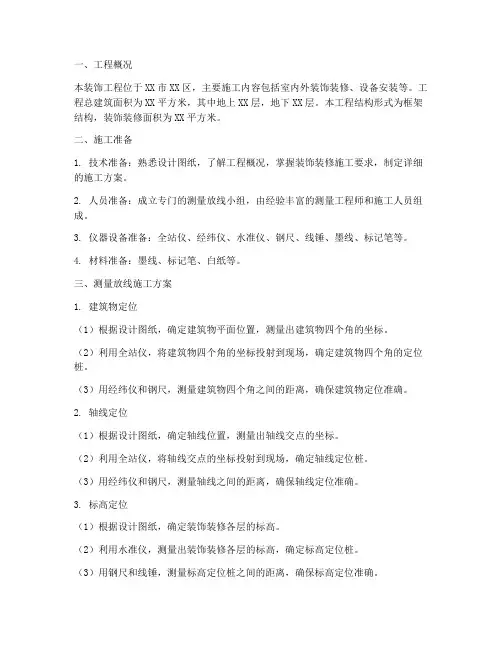 一、工程概况

本装饰工程位于XX市XX区，主要施工内容包括室内外装饰装修、设备安装等。工程总建筑面积为XX平方米，其中地上XX层，地下XX层。本工程结构形式为框架结构，装饰装修面积为XX平方米。

二、施工准备

1. 技术准备：熟悉设计图纸，了解工程概况，掌握装饰装修施工要求，制定详细的施工方案。

2. 人员准备：成立专门的测量放线小组，由经验丰富的测量工程师和施工人员组成。

3. 仪器设备准备：全站仪、经纬仪、水准仪、钢尺、线锤、墨线、标记笔等。

4. 材料准备：墨线、标记笔、白纸等。

三、测量放线施工方案

1. 建筑物定位

（1）根据设计图纸，确定建筑物平面位置，测量出建筑物四个角的坐标。

（2）利用全站仪，将建筑物四个角的坐标投射到现场，确定建筑物四个角的定位桩。

（3）用经纬仪和钢尺，测量建筑物四个角之间的距离，确保建筑物定位准确。

2. 轴线定位

（1）根据设计图纸，确定轴线位置，测量出轴线交点的坐标。

（2）利用全站仪，将轴线交点的坐标投射到现场，确定轴线定位桩。

（3）用经纬仪和钢尺，测量轴线之间的距离，确保轴线定位准确。

3. 标高定位

（1）根据设计图纸，确定装饰装修各层的标高。

（2）利用水准仪，测量出装饰装修各层的标高，确定标高定位桩。

（3）用钢尺和线锤，测量标高定位桩之间的距离，确保标高定位准确。